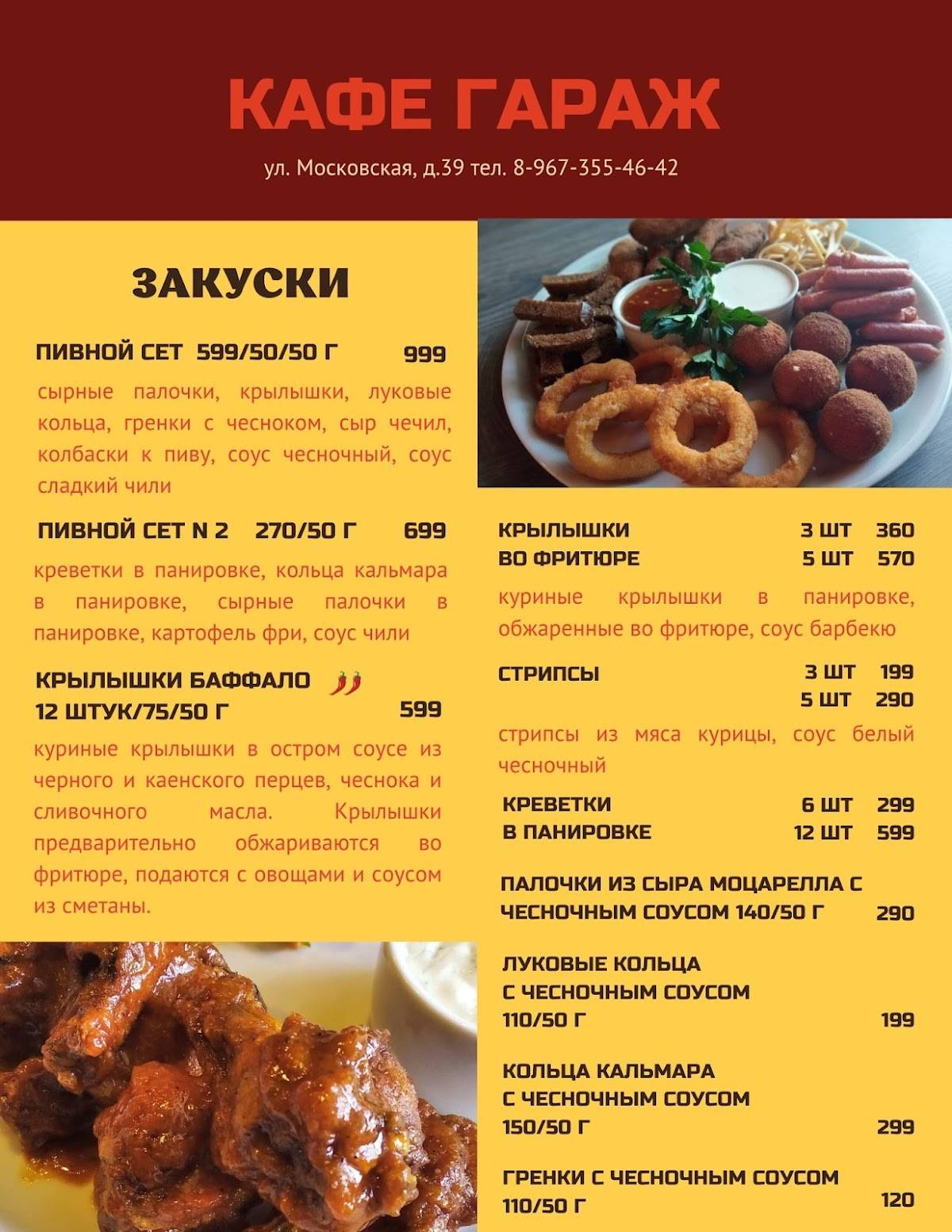 КАФЕ ГАРАЖ

ул. Московская, д.39 тел. 8-967-355-46-42

ЗАКУСКИ

ПИВНОЙ СЕТ 599/50/50 Г 999

сырные палочки, крылышки, луковые кольца, гренки с чесноком, сыр чечил, колбаски к пиву, соус чесночный, соус сладкий чили

ПИВНОЙ СЕТ N 2 270/50 Г 699

креветки в панировке, кольца кальмара в панировке, сырные палочки в панировке, картофель фри, соус чили

КРЫЛЫШКИ БАФФАЛО
12 ШТУК/75/50 Г 599

куриные крылышки в остром соусе из черного и каенского перцев, чеснока и сливочного масла. Крылышки предварительно обжариваются во фритюре, подаются с овощами и соусом из сметаны.

КРЫЛЫШКИ ВО ФРИТЮРЕ 3 ШТ 360
5 ШТ 570

куриные крылышки в панировке, обжаренные во фритюре, соус барбекю

СТРИПСЫ 3 ШТ 199
5 ШТ 290

стрипсы из мяса курицы, соус белый чесночный

КРЕВЕТКИ В ПАНИРОВКЕ 6 ШТ 299
12 ШТ 599

ПАЛОЧКИ ИЗ СЫРА МОЦАРЕЛЛА С ЧЕСНОЧНЫМ СОУСОМ 140/50 Г 290

ЛУКОВЫЕ КОЛЬЦА С ЧЕСНОЧНЫМ СОУСОМ 110/50 Г 199

КОЛЬЦА КАЛЬМАРА С ЧЕСНОЧНЫМ СОУСОМ 150/50 Г 299

ГРЕНКИ С ЧЕСНОЧНЫМ СОУСОМ 110/50 Г 120